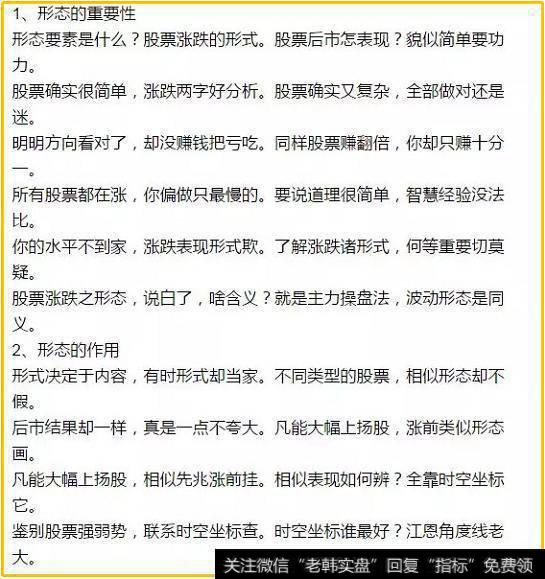 1、形态的重要性

形态要素是什么？股票涨跌的形式。股票后市怎表现？貌似简单要功力。

股票确实很简单，涨跌两字好分析。股票确实又复杂，全部做对还是迷。

明明方向看对了，却没赚钱把亏吃。同样股票赚翻倍，你却只赚十分一。

所有股票都在涨，你偏做只最慢的。要说道理很简单，智慧经验没法比。

你的水平不到家，涨跌表现形式欺。了解涨跌诸形式，何等重要切莫疑。

股票涨跌之形态，说白了，啥含义？就是主力操盘法，波动形态是同义。

2、形态的作用

形式决定于内容，有时形式却当家。不同类型的股票，相似形态却不假。

后市结果却一样，真是一点不夸大。凡能大幅上扬股，涨前类似形态画。

凡能大幅上扬股，相似先兆涨前挂。相似表现如何辨？全靠时空坐标它。

鉴别股票强弱势，联系时空坐标查。时空坐标谁最好？江恩角度线老大。

关注微信“老韩实盘”回复“指标”免费领